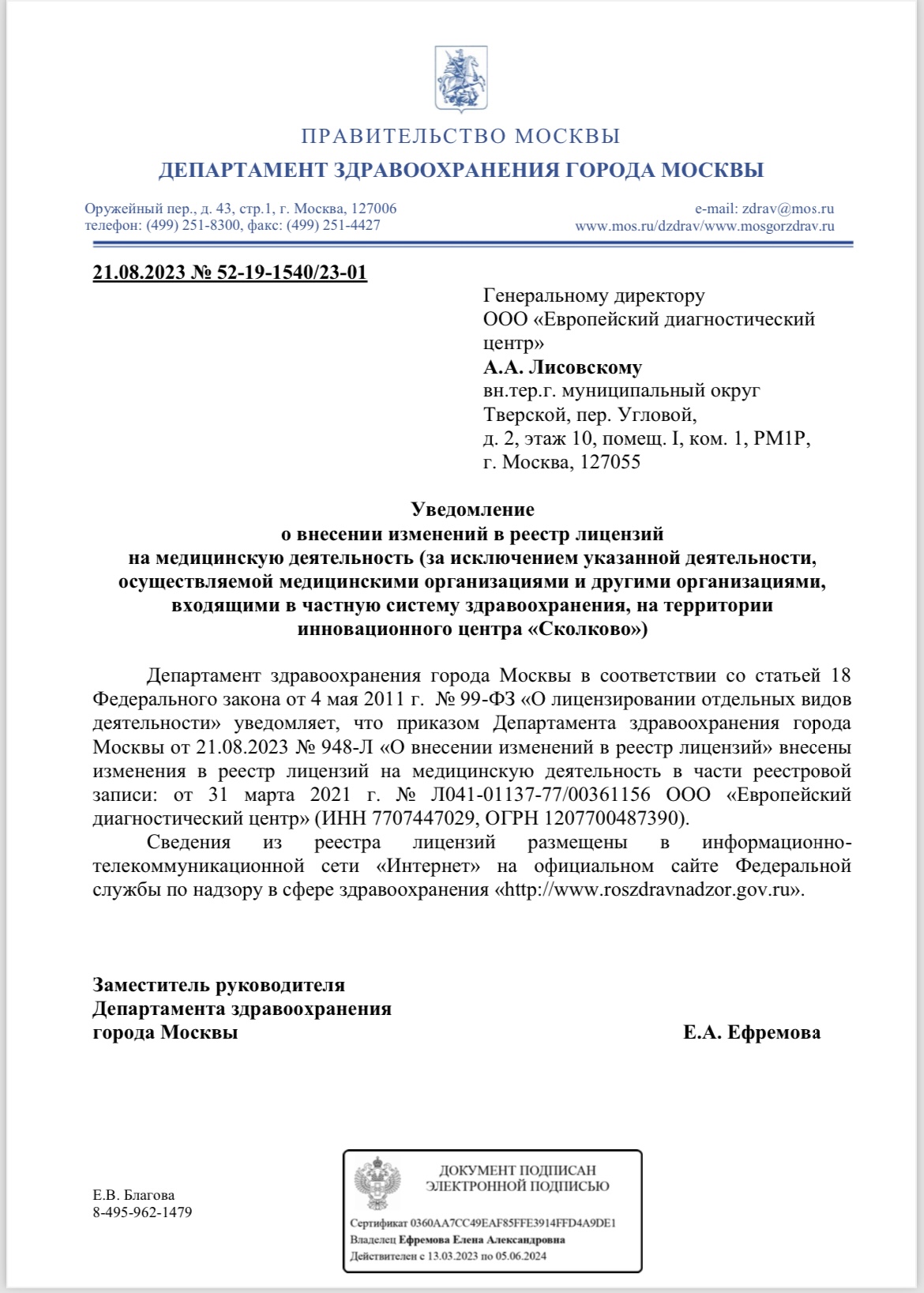 ПРАВИТЕЛЬСТВО МОСКВЫ

ДЕПАРТАМЕНТ ЗДРАВООХРАНЕНИЯ ГОРОДА МОСКВЫ

Оружейный пер., д. 43, стр.1, г. Москва, 127006
телефон: (499) 251-8300, факс: (499) 251-4427

e-mail: zdrav@mos.ru
www.mos.ru/dzdrav/www.mosgorzdrav.ru

21.08.2023 № 52-19-1540/23-01

Генеральному директору
ООО «Европейский диагностический центр»
А.А. Лисовскому
вн.тер.г. муниципальный округ
Тверской, пер. Угловой,
д. 2, этаж 10, помещ. I, ком. 1, РМ1Р,
г. Москва, 127055

Уведомление
о внесении изменений в реестр лицензий
на медицинскую деятельность (за исключением указанной деятельности, осуществляемой медицинскими организациями и другими организациями, входящими в частную систему здравоохранения, на территории инновационного центра «Сколково»)

Департамент здравоохранения города Москвы в соответствии со статьей 18 Федерального закона от 4 мая 2011 г. № 99-ФЗ «О лицензировании отдельных видов деятельности» уведомляет, что приказом Департамента здравоохранения города Москвы от 21.08.2023 № 948-Л «О внесении изменений в реестр лицензий» внесены изменения в реестр лицензий на медицинскую деятельность в части реестровой записи: от 31 марта 2021 г. № Л041-01137-77/00361156 ООО «Европейский диагностический центр» (ИНН 7707447029, ОГРН 1207700487390).

Сведения из реестра лицензий размещены в информационно-телекоммуникационной сети «Интернет» на официальном сайте Федеральной службы по надзору в сфере здравоохранения «http://www.roszdravnadzor.gov.ru».

Заместитель руководителя
Департамента здравоохранения
города Москвы

Е.А. Ефремова

Е.В. Благова
8-495-962-1479

ДОКУМЕНТ ПОДПИСАН
ЭЛЕКТРОННОЙ ПОДПИСЬЮ

Сертификат 0360AA7CC49EAF85FFE3914FFD4A9DE1
Владелец Ефремова Елена Александровна
Действителен с 13.03.2023 по 05.06.2024